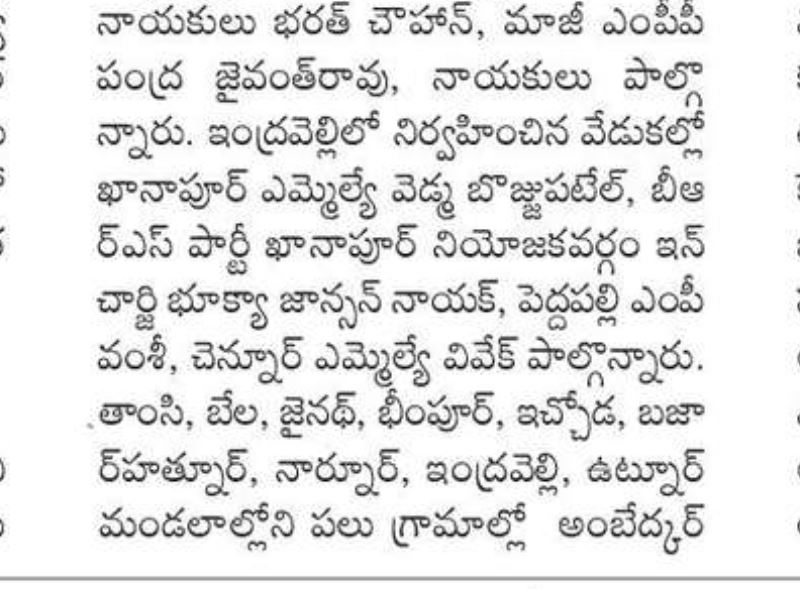 నాయకులు భరత్ చౌహాన్, మాజీ ఎంపీపీ పంద్ర జైవంత్‌రావు, నాయకులు పాల్గొన్నారు. ఇంద్రవెల్లిలో నిర్వహించిన వేడుకల్లో ఖానాపూర్ ఎమ్మెల్యే వెడ్మ బొజ్జుపటేల్, బీఆర్ఎస్ పార్టీ ఖానాపూర్ నియోజకవర్గం ఇన్‌చార్జి భూక్యా జాన్సన్ నాయక్, పెద్దపల్లి ఎంపీ వంశీ, చెన్నూర్ ఎమ్మెల్యే వివేక్ పాల్గొన్నారు. తాంసి, బేల, జైనథ్, భీంపూర్, ఇచ్చోడ, బజార్‌హత్నూర్, నార్నూర్, ఇంద్రవెల్లి, ఉట్నూర్ మండలాల్లోని పలు గ్రామాల్లో అంబేద్కర్